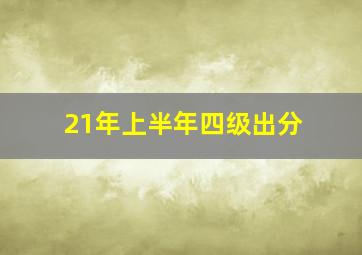 21年上半年四级出分